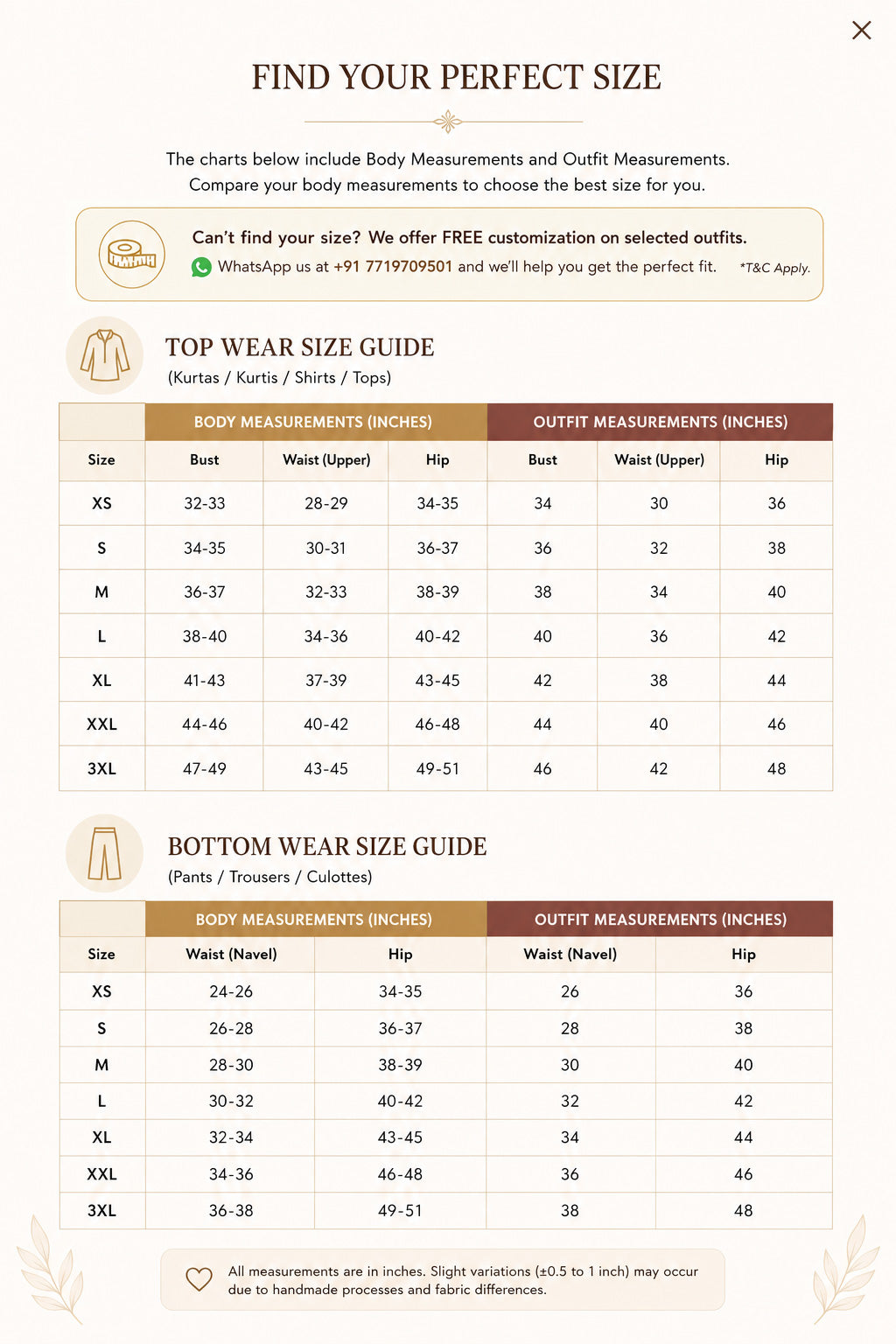 FIND YOUR PERFECT SIZE

The charts below include Body Measurements and Outfit Measurements.
Compare your body measurements to choose the best size for you.

Can't find your size? We offer FREE customization on selected outfits.
WhatsApp us at +91 7719709501 and we'll help you get the perfect fit. *T&C Apply.

TOP WEAR SIZE GUIDE
(Kurtas / Kurtis / Shirts / Tops)

| | BODY MEASUREMENTS (INCHES) | | | OUTFIT MEASUREMENTS (INCHES) | | |
|---|---|---|---|---|---|---|
| Size | Bust | Waist (Upper) | Hip | Bust | Waist (Upper) | Hip |
| XS | 32-33 | 28-29 | 34-35 | 34 | 30 | 36 |
| S | 34-35 | 30-31 | 36-37 | 36 | 32 | 38 |
| M | 36-37 | 32-33 | 38-39 | 38 | 34 | 40 |
| L | 38-40 | 34-36 | 40-42 | 40 | 36 | 42 |
| XL | 41-43 | 37-39 | 43-45 | 42 | 38 | 44 |
| XXL | 44-46 | 40-42 | 46-48 | 44 | 40 | 46 |
| 3XL | 47-49 | 43-45 | 49-51 | 46 | 42 | 48 |

BOTTOM WEAR SIZE GUIDE
(Pants / Trousers / Culottes)

| | BODY MEASUREMENTS (INCHES) | | OUTFIT MEASUREMENTS (INCHES) | |
|---|---|---|---|---|
| Size | Waist (Navel) | Hip | Waist (Navel) | Hip |
| XS | 24-26 | 34-35 | 26 | 36 |
| S | 26-28 | 36-37 | 28 | 38 |
| M | 28-30 | 38-39 | 30 | 40 |
| L | 30-32 | 40-42 | 32 | 42 |
| XL | 32-34 | 43-45 | 34 | 44 |
| XXL | 34-36 | 46-48 | 36 | 46 |
| 3XL | 36-38 | 49-51 | 38 | 48 |

All measurements are in inches. Slight variations (±0.5 to 1 inch) may occur due to handmade processes and fabric differences.